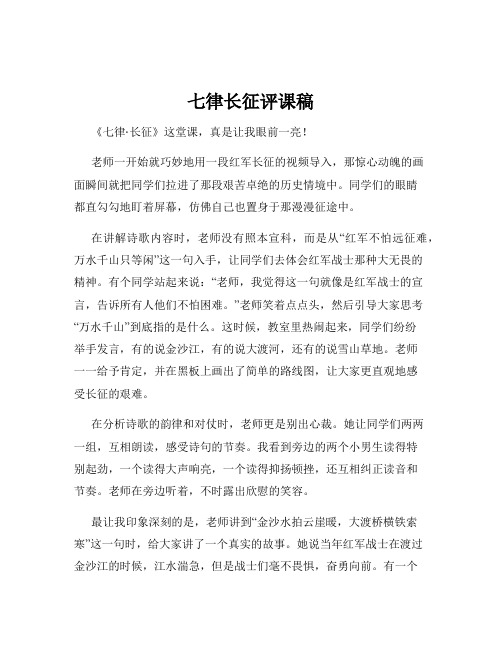 七律长征评课稿

《七律·长征》这堂课，真是让我眼前一亮！

老师一开始就巧妙地用一段红军长征的视频导入，那惊心动魄的画面瞬间就把同学们拉进了那段艰苦卓绝的历史情境中。同学们的眼睛都直勾勾地盯着屏幕，仿佛自己也置身于那漫漫征途中。

在讲解诗歌内容时，老师没有照本宣科，而是从“红军不怕远征难，万水千山只等闲”这一句入手，让同学们去体会红军战士那种大无畏的精神。有个同学站起来说：“老师，我觉得这一句就像是红军战士的宣言，告诉所有人他们不怕困难。”老师笑着点点头，然后引导大家思考“万水千山”到底指的是什么。这时候，教室里热闹起来，同学们纷纷举手发言，有的说金沙江，有的说大渡河，还有的说雪山草地。老师一一给予肯定，并在黑板上画出了简单的路线图，让大家更直观地感受长征的艰难。

在分析诗歌的韵律和对仗时，老师更是别出心裁。她让同学们两两一组，互相朗读，感受诗句的节奏。我看到旁边的两个小男生读得特别起劲，一个读得大声响亮，一个读得抑扬顿挫，还互相纠正读音和节奏。老师在旁边听着，不时露出欣慰的笑容。

最让我印象深刻的是，老师讲到“金沙水拍云崖暖，大渡桥横铁索寒”这一句时，给大家讲了一个真实的故事。她说当年红军战士在渡过金沙江的时候，江水湍急，但是战士们毫不畏惧，奋勇向前。有一个